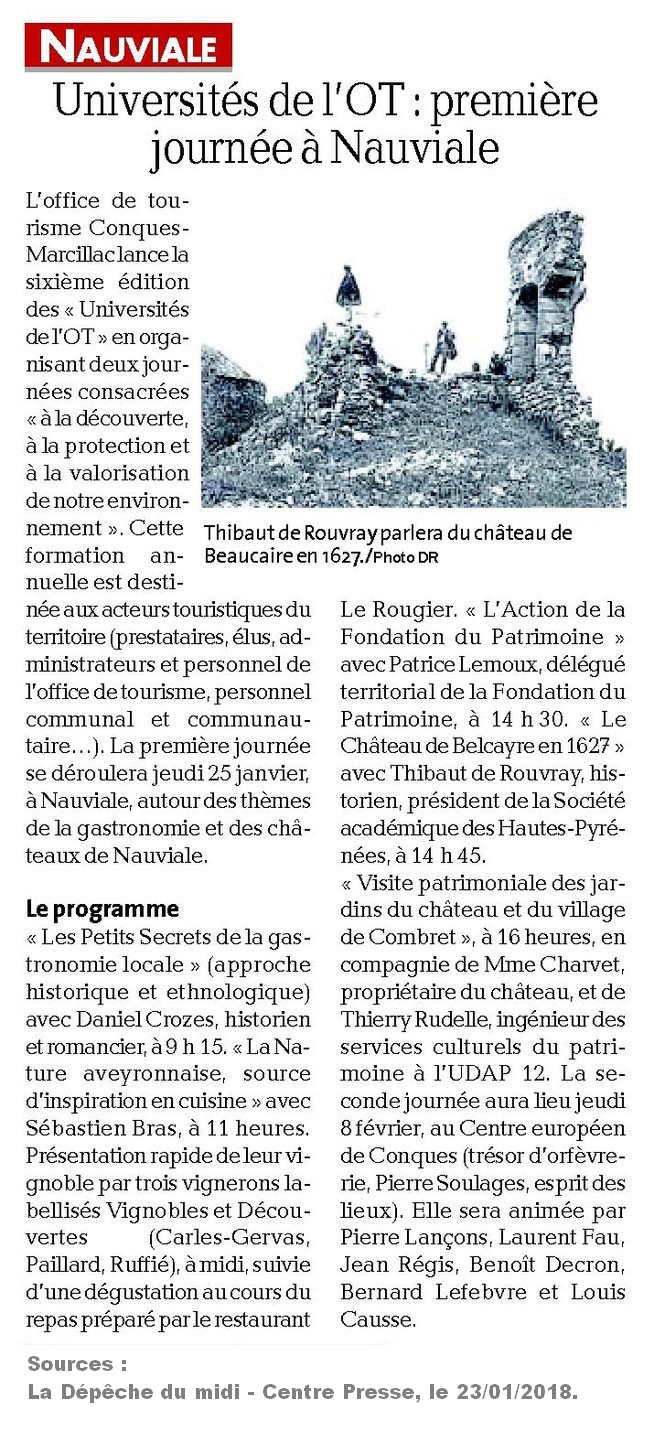 NAUVIALE

Universités de l'OT : première journée à Nauviale

L'office de tourisme Conques-Marcillac lance la sixième édition des « Universités de l'OT » en organisant deux journées consacrées « à la découverte, à la protection et à la valorisation de notre environnement ». Cette formation annuelle est destinée aux acteurs touristiques du territoire (prestataires, élus, administrateurs et personnel de l'office de tourisme, personnel communal et communautaire…). La première journée se déroulera jeudi 25 janvier, à Nauviale, autour des thèmes de la gastronomie et des châteaux de Nauviale.

Thibaut de Rouvray parlera du château de Beaucaire en 1627./Photo DR

Le programme

« Les Petits Secrets de la gastronomie locale » (approche historique et ethnologique) avec Daniel Crozes, historien et romancier, à 9 h 15. « La Nature aveyronnaise, source d'inspiration en cuisine » avec Sébastien Bras, à 11 heures. Présentation rapide de leur vignoble par trois vignerons labellisés Vignobles et Découvertes (Carles-Gervas, Paillard, Ruffié), à midi, suivie d'une dégustation au cours du repas préparé par le restaurant Le Rougier. « L'Action de la Fondation du Patrimoine » avec Patrice Lemoux, délégué territorial de la Fondation du Patrimoine, à 14 h 30. « Le Château de Belcayre en 1627 » avec Thibaut de Rouvray, historien, président de la Société académique des Hautes-Pyrénées, à 14 h 45.

« Visite patrimoniale des jardins du château et du village de Combret », à 16 heures, en compagnie de Mme Charvet, propriétaire du château, et de Thierry Rudelle, ingénieur des services culturels du patrimoine à l'UDAP 12. La seconde journée aura lieu jeudi 8 février, au Centre européen de Conques (trésor d'orfèvrerie, Pierre Soulages, esprit des lieux). Elle sera animée par Pierre Lançons, Laurent Fau, Jean Régis, Benoît Decron, Bernard Lefebvre et Louis Causse.

Sources :
La Dépêche du midi - Centre Presse, le 23/01/2018.